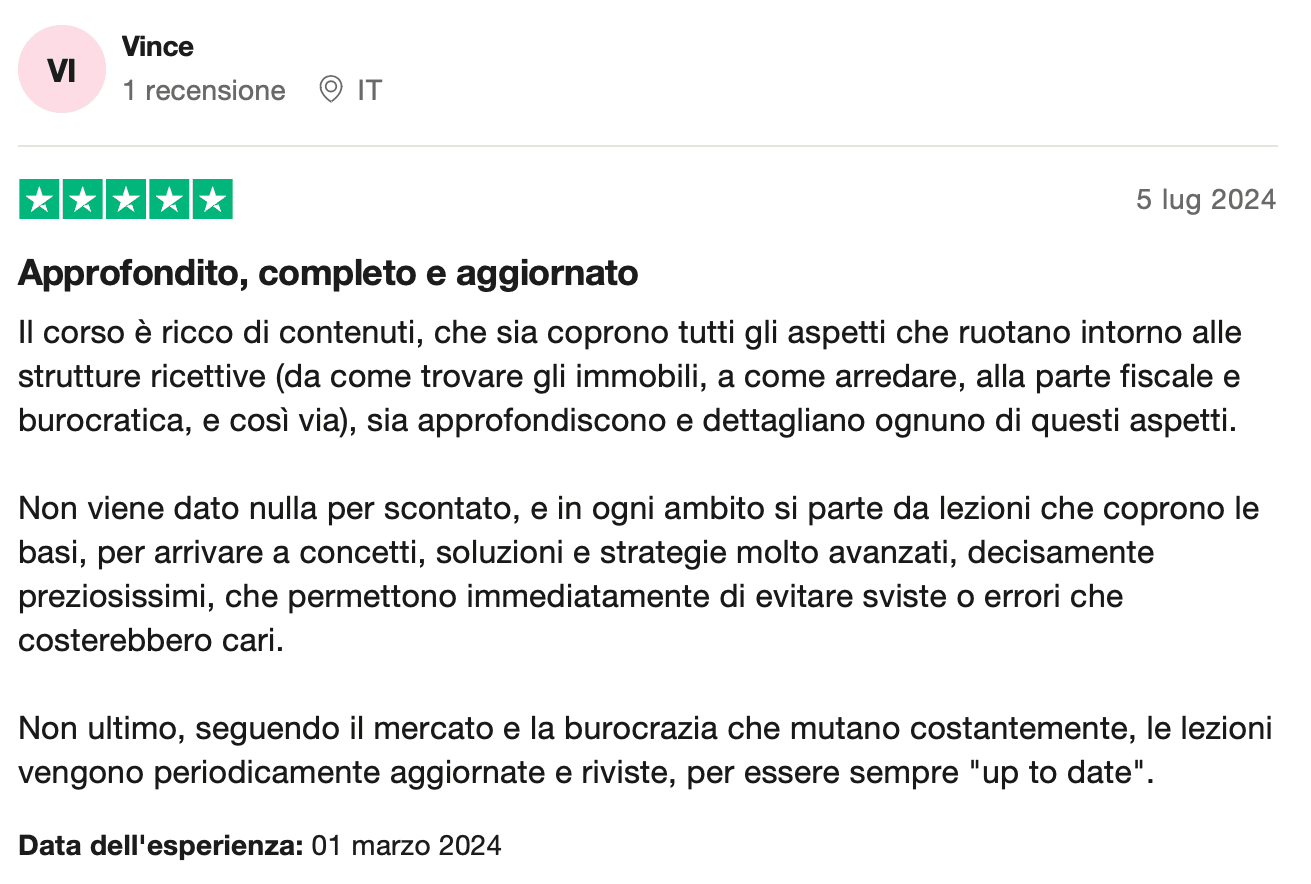 VI
Vince
1 recensione IT

5 lug 2024

Approfondito, completo e aggiornato

Il corso è ricco di contenuti, che sia coprono tutti gli aspetti che ruotano intorno alle strutture ricettive (da come trovare gli immobili, a come arredare, alla parte fiscale e burocratica, e così via), sia approfondiscono e dettagliano ognuno di questi aspetti.

Non viene dato nulla per scontato, e in ogni ambito si parte da lezioni che coprono le basi, per arrivare a concetti, soluzioni e strategie molto avanzati, decisamente preziosissimi, che permettono immediatamente di evitare sviste o errori che costerebbero cari.

Non ultimo, seguendo il mercato e la burocrazia che mutano costantemente, le lezioni vengono periodicamente aggiornate e riviste, per essere sempre "up to date".

Data dell'esperienza: 01 marzo 2024